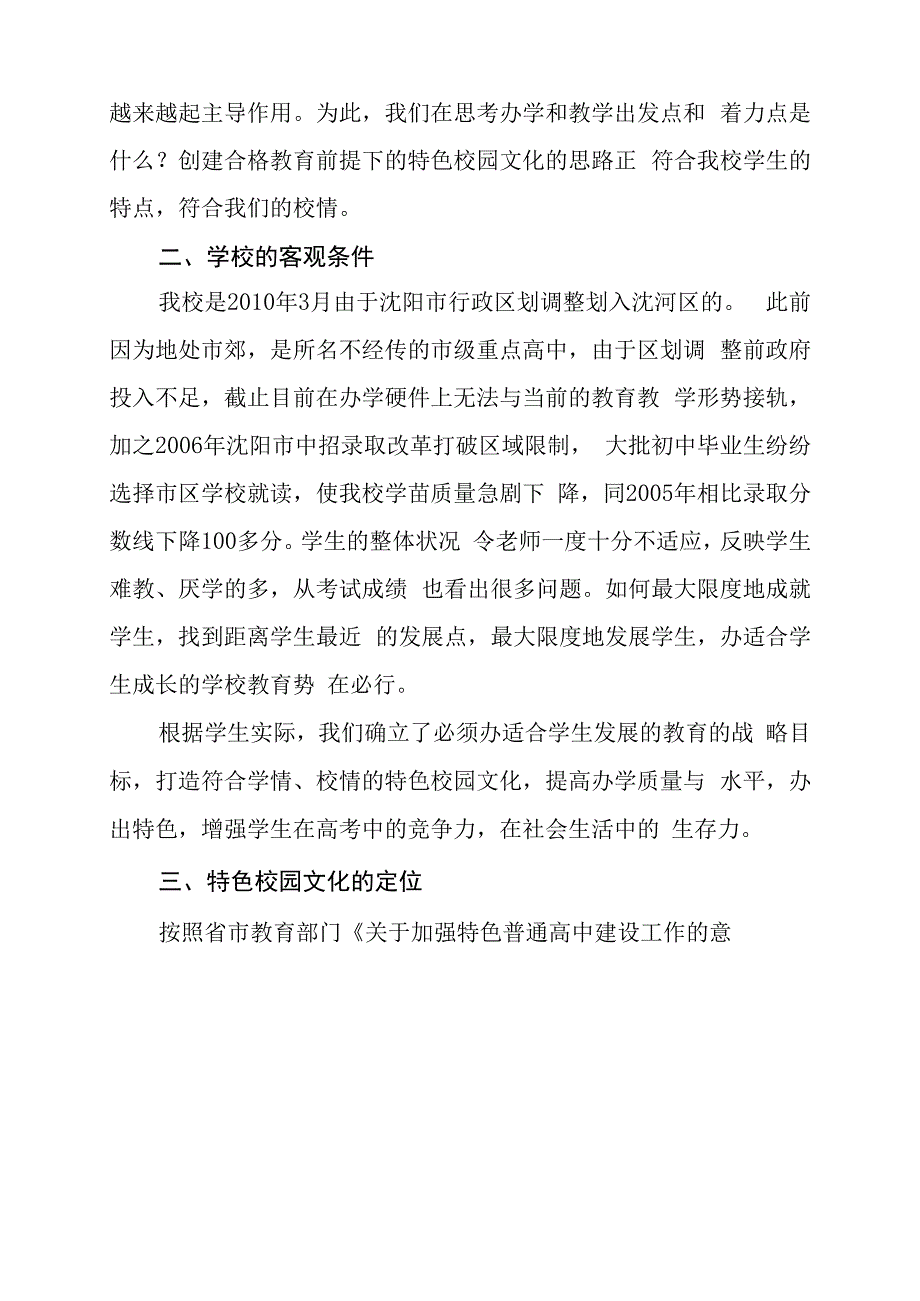 越来越起主导作用。为此，我们在思考办学和教学出发点和 着力点是什么？创建合格教育前提下的特色校园文化的思路正 符合我校学生的特点，符合我们的校情。

二、学校的客观条件

我校是2010年3月由于沈阳市行政区划调整划入沈河区的。 此前因为地处市郊，是所名不经传的市级重点高中，由于区划调 整前政府投入不足，截止目前在办学硬件上无法与当前的教育教 学形势接轨，加之2006年沈阳市中招录取改革打破区域限制， 大批初中毕业生纷纷选择市区学校就读，使我校学苗质量急剧下 降，同2005年相比录取分数线下降100多分。学生的整体状况 令老师一度十分不适应，反映学生难教、厌学的多，从考试成绩 也看出很多问题。如何最大限度地成就学生，找到距离学生最近 的发展点，最大限度地发展学生，办适合学生成长的学校教育势 在必行。

根据学生实际，我们确立了必须办适合学生发展的教育的战 略目标，打造符合学情、校情的特色校园文化，提高办学质量与 水平，办出特色，增强学生在高考中的竞争力，在社会生活中的 生存力。

三、特色校园文化的定位

按照省市教育部门《关于加强特色普通高中建设工作的意